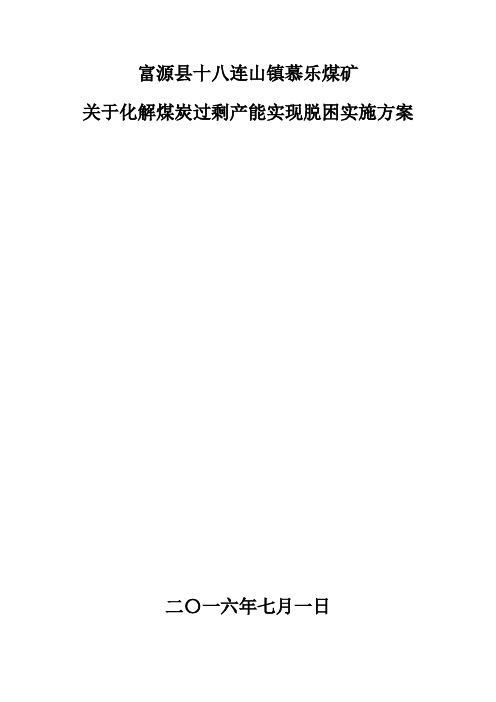 富源县十八连山镇慕乐煤矿

关于化解煤炭过剩产能实现脱困实施方案

二〇一六年七月一日